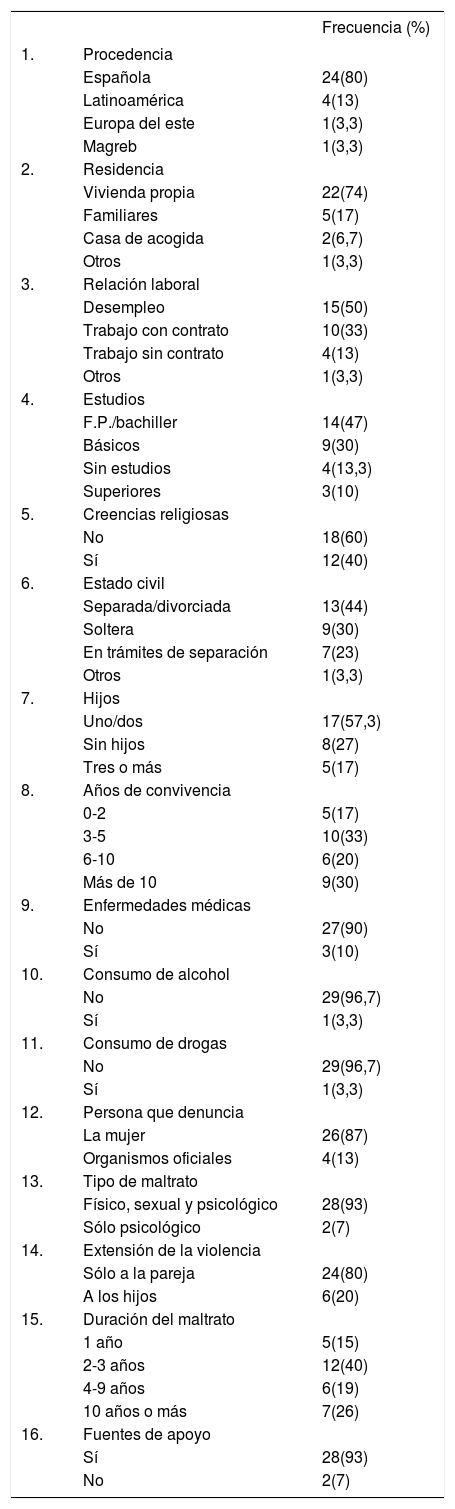 |  |  | Frecuencia (%) |
|---|---|---|
| 1. | Procedencia |  |
|  | Española | 24(80) |
|  | Latinoamérica | 4(13) |
|  | Europa del este | 1(3,3) |
|  | Magreb | 1(3,3) |
| 2. | Residencia |  |
|  | Vivienda propia | 22(74) |
|  | Familiares | 5(17) |
|  | Casa de acogida | 2(6,7) |
|  | Otros | 1(3,3) |
| 3. | Relación laboral |  |
|  | Desempleo | 15(50) |
|  | Trabajo con contrato | 10(33) |
|  | Trabajo sin contrato | 4(13) |
|  | Otros | 1(3,3) |
| 4. | Estudios |  |
|  | F.P./bachiller | 14(47) |
|  | Básicos | 9(30) |
|  | Sin estudios | 4(13,3) |
|  | Superiores | 3(10) |
| 5. | Creencias religiosas |  |
|  | No | 18(60) |
|  | Sí | 12(40) |
| 6. | Estado civil |  |
|  | Separada/divorciada | 13(44) |
|  | Soltera | 9(30) |
|  | En trámites de separación | 7(23) |
|  | Otros | 1(3,3) |
| 7. | Hijos |  |
|  | Uno/dos | 17(57,3) |
|  | Sin hijos | 8(27) |
|  | Tres o más | 5(17) |
| 8. | Años de convivencia |  |
|  | 0-2 | 5(17) |
|  | 3-5 | 10(33) |
|  | 6-10 | 6(20) |
|  | Más de 10 | 9(30) |
| 9. | Enfermedades médicas |  |
|  | No | 27(90) |
|  | Sí | 3(10) |
| 10. | Consumo de alcohol |  |
|  | No | 29(96,7) |
|  | Sí | 1(3,3) |
| 11. | Consumo de drogas |  |
|  | No | 29(96,7) |
|  | Sí | 1(3,3) |
| 12. | Persona que denuncia |  |
|  | La mujer | 26(87) |
|  | Organismos oficiales | 4(13) |
| 13. | Tipo de maltrato |  |
|  | Físico, sexual y psicológico | 28(93) |
|  | Sólo psicológico | 2(7) |
| 14. | Extensión de la violencia |  |
|  | Sólo a la pareja | 24(80) |
|  | A los hijos | 6(20) |
| 15. | Duración del maltrato |  |
|  | 1 año | 5(15) |
|  | 2-3 años | 12(40) |
|  | 4-9 años | 6(19) |
|  | 10 años o más | 7(26) |
| 16. | Fuentes de apoyo |  |
|  | Sí | 28(93) |
|  | No | 2(7) |